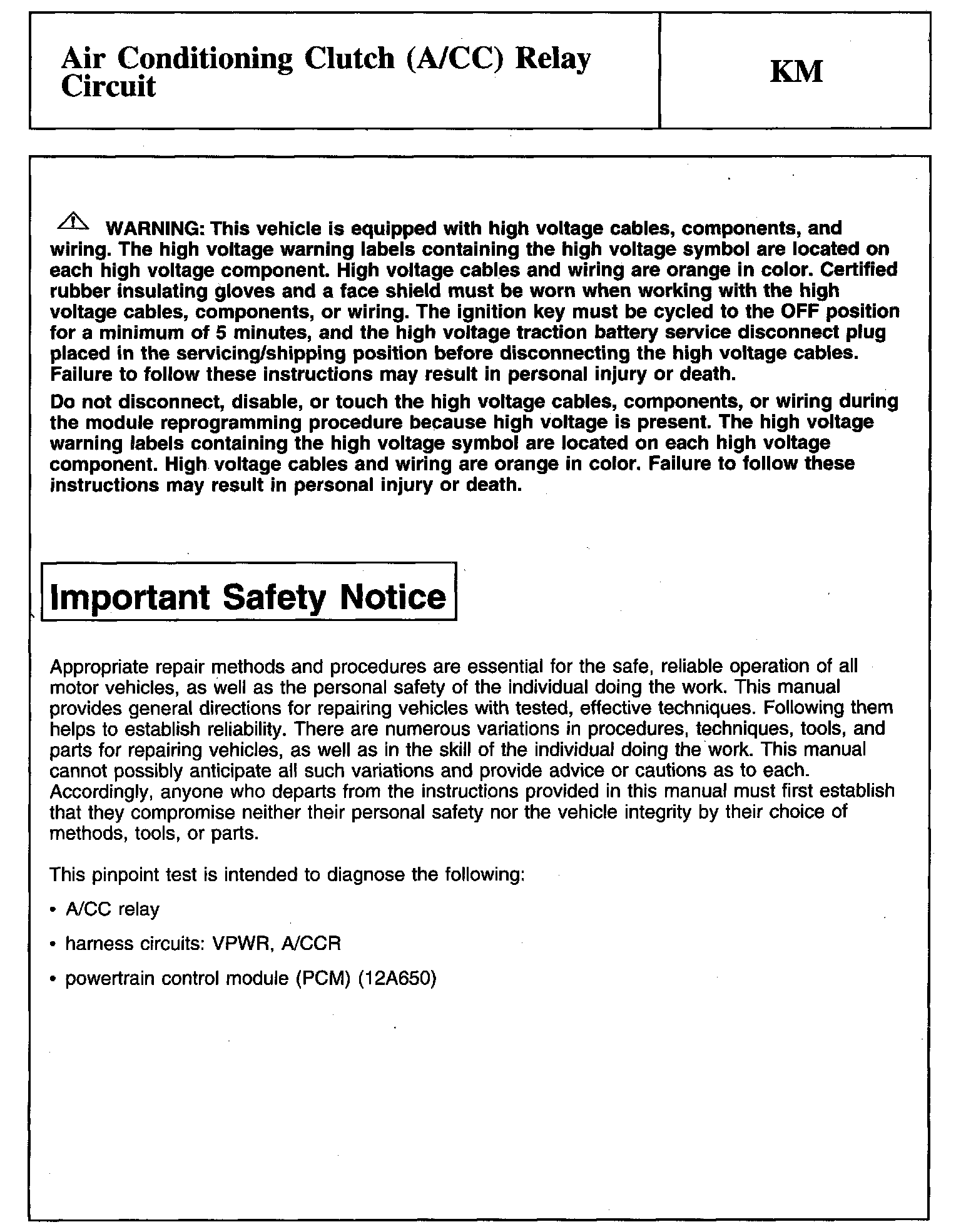 Air Conditioning Clutch (A/CC) Relay Circuit

KM

WARNING: This vehicle is equipped with high voltage cables, components, and wiring. The high voltage warning labels containing the high voltage symbol are located on each high voltage component. High voltage cables and wiring are orange in color. Certified rubber insulating gloves and a face shield must be worn when working with the high voltage cables, components, or wiring. The ignition key must be cycled to the OFF position for a minimum of 5 minutes, and the high voltage traction battery service disconnect plug placed in the servicing/shipping position before disconnecting the high voltage cables. Failure to follow these instructions may result in personal injury or death.

Do not disconnect, disable, or touch the high voltage cables, components, or wiring during the module reprogramming procedure because high voltage is present. The high voltage warning labels containing the high voltage symbol are located on each high voltage component. High voltage cables and wiring are orange in color. Failure to follow these instructions may result in personal injury or death.

Important Safety Notice

Appropriate repair methods and procedures are essential for the safe, reliable operation of all motor vehicles, as well as the personal safety of the individual doing the work. This manual provides general directions for repairing vehicles with tested, effective techniques. Following them helps to establish reliability. There are numerous variations in procedures, techniques, tools, and parts for repairing vehicles, as well as in the skill of the individual doing the work. This manual cannot possibly anticipate all such variations and provide advice or cautions as to each. Accordingly, anyone who departs from the instructions provided in this manual must first establish that they compromise neither their personal safety nor the vehicle integrity by their choice of methods, tools, or parts.

This pinpoint test is intended to diagnose the following:

• A/CC relay

• harness circuits: VPWR, A/CCR

• powertrain control module (PCM) (12A650)